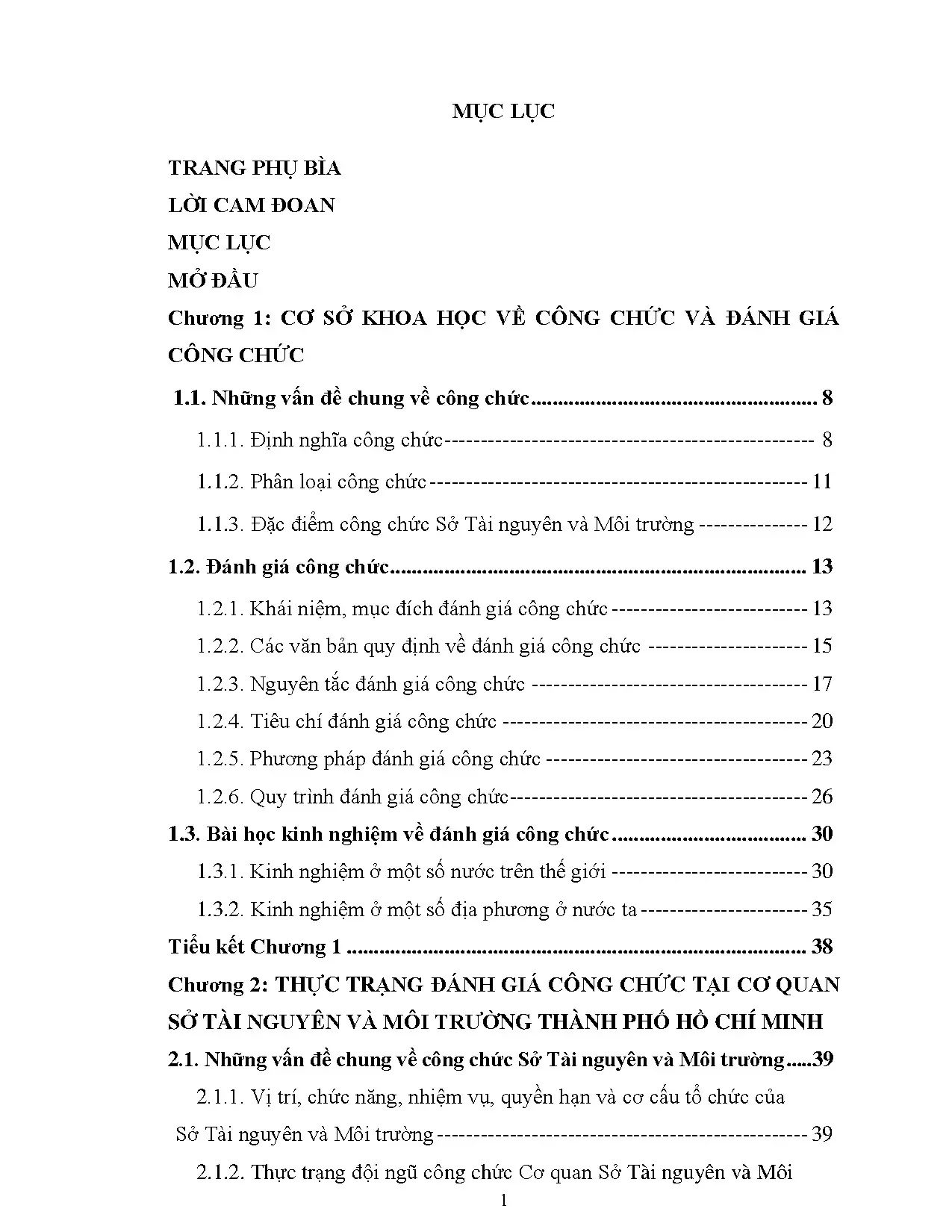 MỤC LỤC

TRANG PHỤ BÌA

LỜI CAM ĐOAN

MỤC LỤC

MỞ ĐẦU

Chương 1: CƠ SỞ KHOA HỌC VỀ CÔNG CHỨC VÀ ĐÁNH GIÁ CÔNG CHỨC

1.1. Những vấn đề chung về công chức 8

1.1.1. Định nghĩa công chức 8

1.1.2. Phân loại công chức 11

1.1.3. Đặc điểm công chức Sở Tài nguyên và Môi trường 12

1.2. Đánh giá công chức 13

1.2.1. Khái niệm, mục đích đánh giá công chức 13

1.2.2. Các văn bản quy định về đánh giá công chức 15

1.2.3. Nguyên tắc đánh giá công chức 17

1.2.4. Tiêu chí đánh giá công chức 20

1.2.5. Phương pháp đánh giá công chức 23

1.2.6. Quy trình đánh giá công chức 26

1.3. Bài học kinh nghiệm về đánh giá công chức 30

1.3.1. Kinh nghiệm ở một số nước trên thế giới 30

1.3.2. Kinh nghiệm ở một số địa phương ở nước ta 35

Tiểu kết Chương 1 38

Chương 2: THỰC TRẠNG ĐÁNH GIÁ CÔNG CHỨC TẠI CƠ QUAN SỞ TÀI NGUYÊN VÀ MÔI TRƯỜNG THÀNH PHỐ HỒ CHÍ MINH

2.1. Những vấn đề chung về công chức Sở Tài nguyên và Môi trường 39

2.1.1. Vị trí, chức năng, nhiệm vụ, quyền hạn và cơ cấu tổ chức của Sở Tài nguyên và Môi trường 39

2.1.2. Thực trạng đội ngũ công chức Cơ quan Sở Tài nguyên và Môi

1